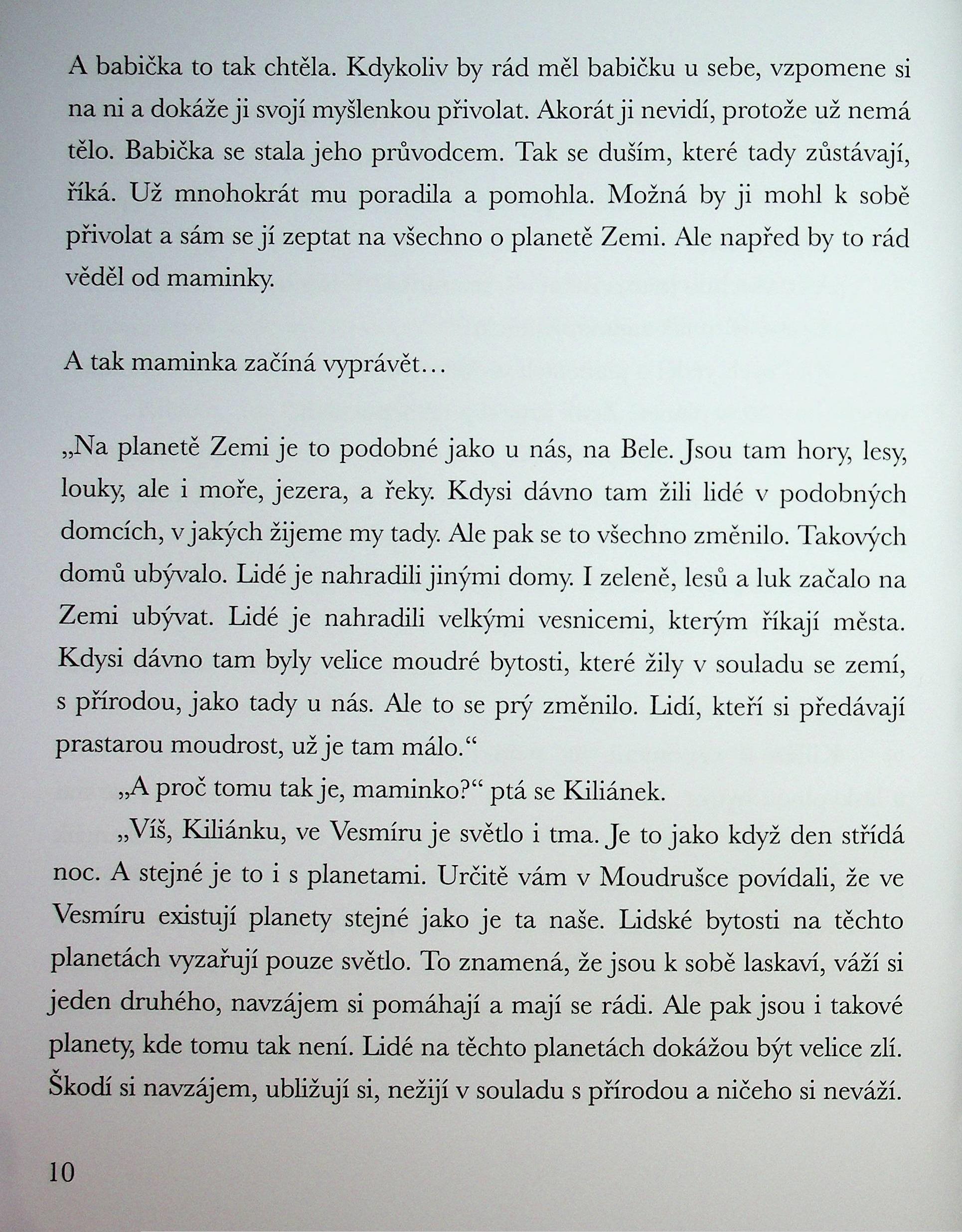 A babička to tak chtěla. Kdykoliv by rád měl babičku u sebe, vzpomene si na ni a dokáže ji svojí myšlenkou přivolat. Akorát ji nevidí, protože už nemá tělo. Babička se stala jeho průvodcem. Tak se duším, které tady zůstávají, říká. Už mnohokrát mu poradila a pomohla. Možná by ji mohl k sobě přivolat a sám se jí zeptat na všechno o planetě Zemi. Ale napřed by to rád věděl od maminky.

A tak maminka začíná vyprávět…

„Na planetě Zemi je to podobné jako u nás, na Bele. Jsou tam hory, lesy, louky, ale i moře, jezera, a řeky. Kdysi dávno tam žili lidé v podobných domcích, v jakých žijeme my tady. Ale pak se to všechno změnilo. Takových domů ubývalo. Lidé je nahradili jinými domy. I zeleně, lesů a luk začalo na Zemi ubývat. Lidé je nahradili velkými vesnicemi, kterým říkají města. Kdysi dávno tam byly velice moudré bytosti, které žily v souladu se zemí, s přírodou, jako tady u nás. Ale to se prý změnilo. Lidí, kteří si předávají prastarou moudrost, už je tam málo.“

„A proč tomu tak je, maminko?“ ptá se Kiliánek.

„Víš, Kiliánku, ve Vesmíru je světlo i tma. Je to jako když den střídá noc. A stejné je to i s planetami. Určitě vám v Moudrušce povídali, že ve Vesmíru existují planety stejné jako je ta naše. Lidské bytosti na těchto planetách vyzařují pouze světlo. To znamená, že jsou k sobě laskaví, váží si jeden druhého, navzájem si pomáhají a mají se rádi. Ale pak jsou i takové planety, kde tomu tak není. Lidé na těchto planetách dokážou být velice zlí. Škodí si navzájem, ubližují si, nežijí v souladu s přírodou a ničeho si neváží.

10